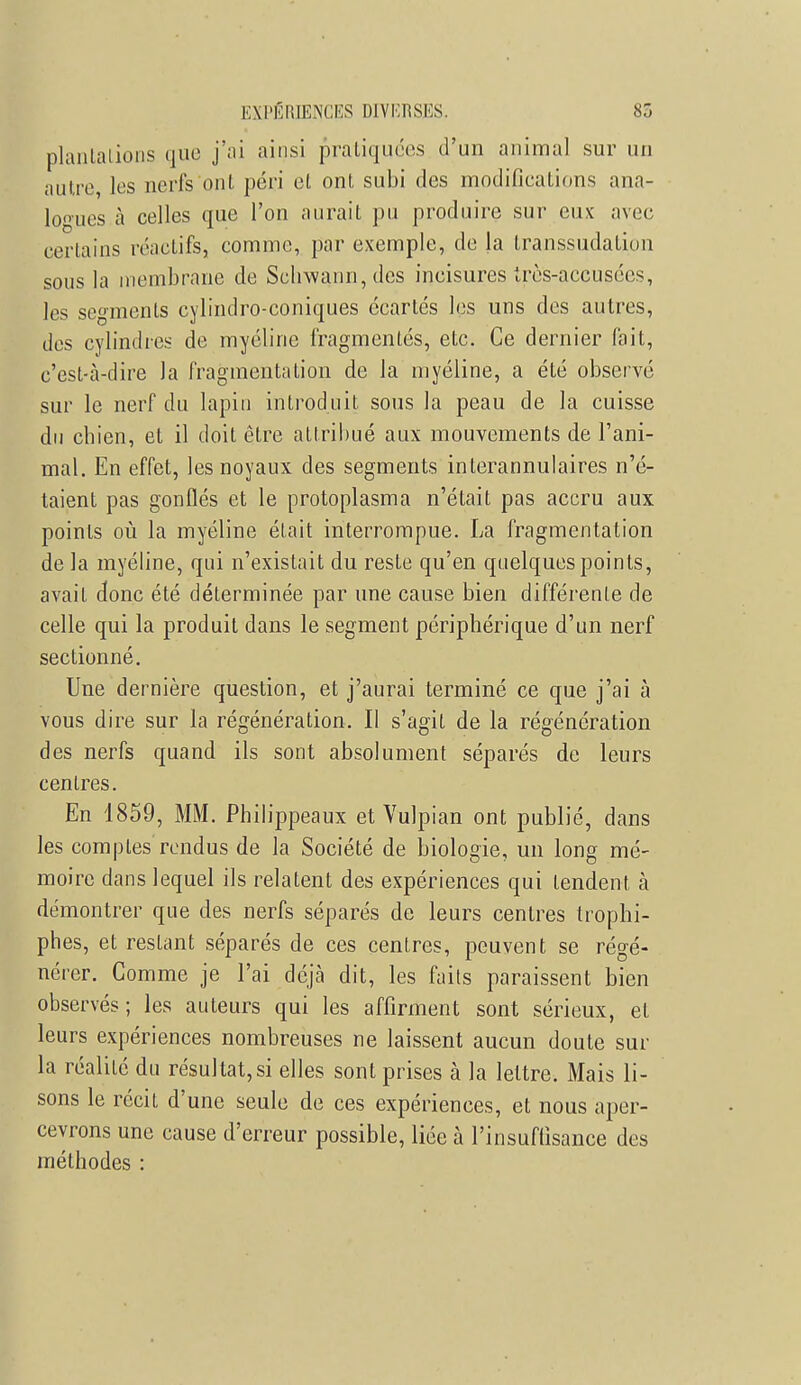 EXPÉRIENCES DIVERSES. 85

plantations que j'ai ainsi pratiquées d'un animal sur un autre, les nerfs ont péri et ont subi des modifications analogues à celles que l'on aurait pu produire sur eux avec certains réactifs, comme, par exemple, de la transsudation sous la membrane de Schwann, des incisures très-accusées, les segments cylindro-coniques écartés les uns des autres, des cylindres de myéline fragmentés, etc. Ce dernier fait, c'est-à-dire la fragmentation de la myéline, a été observé sur le nerf du lapin introduit sous la peau de la cuisse du chien, et il doit être attribué aux mouvements de l'animal. En effet, les noyaux des segments interannulaires n'étaient pas gonflés et le protoplasma n'était pas accru aux points où la myéline était interrompue. La fragmentation de la myéline, qui n'existait du reste qu'en quelques points, avait donc été déterminée par une cause bien différente de celle qui la produit dans le segment périphérique d'un nerf sectionné.

Une dernière question, et j'aurai terminé ce que j'ai à vous dire sur la régénération. Il s'agit de la régénération des nerfs quand ils sont absolument séparés de leurs centres.

En 1859, MM. Philippeaux et Vulpian ont publié, dans les comptes rendus de la Société de biologie, un long mémoire dans lequel ils relatent des expériences qui tendent à démontrer que des nerfs séparés de leurs centres trophiphes, et restant séparés de ces centres, peuvent se régénérer. Comme je l'ai déjà dit, les faits paraissent bien observés ; les auteurs qui les affirment sont sérieux, et leurs expériences nombreuses ne laissent aucun doute sur la réalité du résultat, si elles sont prises à la lettre. Mais lisons le récit d'une seule de ces expériences, et nous apercevrons une cause d'erreur possible, liée à l'insuffisance des méthodes :